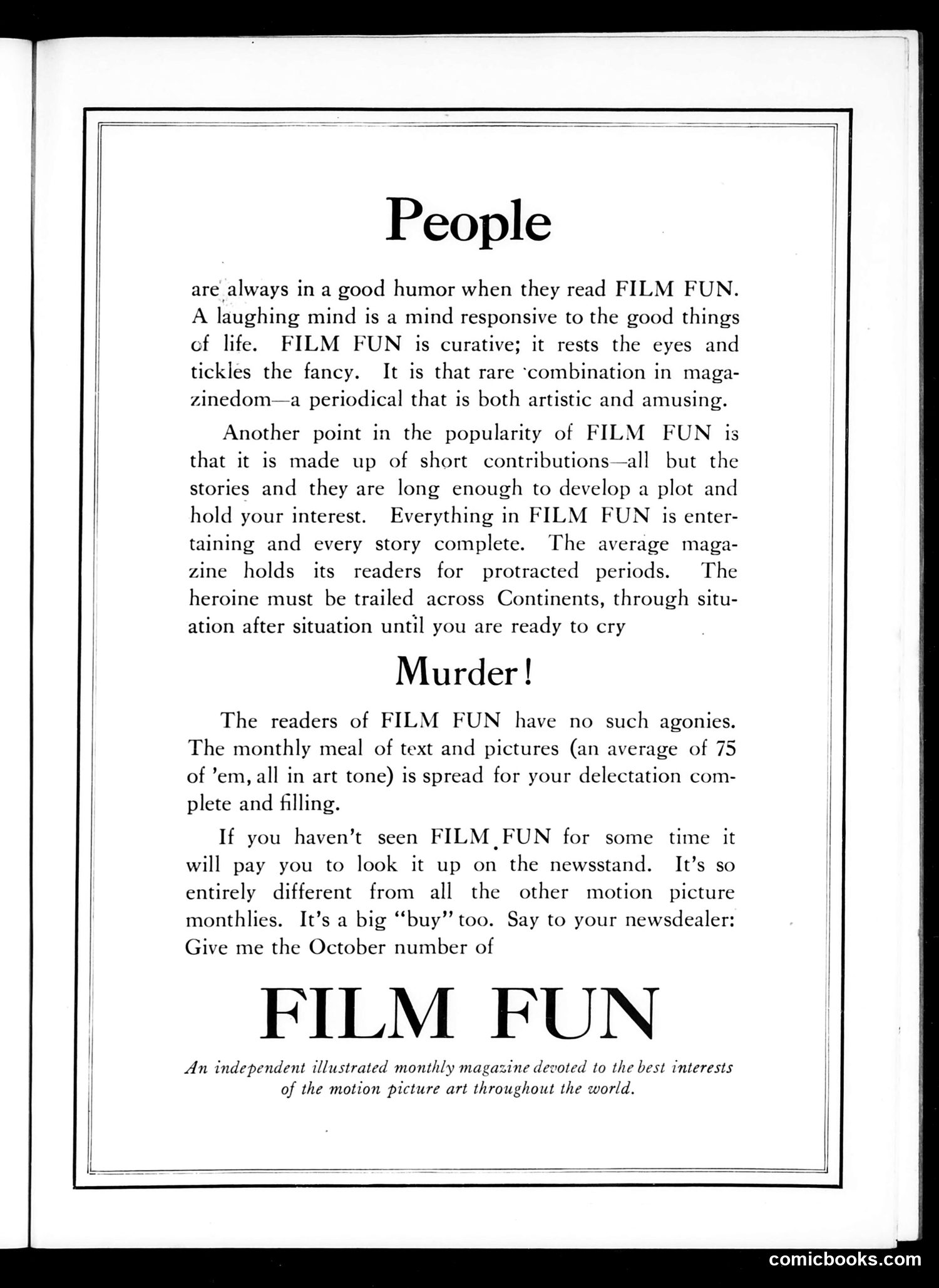 People

are always in a good humor when they read FILM FUN. A laughing mind is a mind responsive to the good things of life. FILM FUN is curative; it rests the eyes and tickles the fancy. It is that rare combination in magazinedom—a periodical that is both artistic and amusing.

Another point in the popularity of FILM FUN is that it is made up of short contributions—all but the stories and they are long enough to develop a plot and hold your interest. Everything in FILM FUN is entertaining and every story complete. The average magazine holds its readers for protracted periods. The heroine must be trailed across Continents, through situation after situation until you are ready to cry

Murder!

The readers of FILM FUN have no such agonies. The monthly meal of text and pictures (an average of 75 of 'em, all in art tone) is spread for your delectation complete and filling.

If you haven't seen FILM FUN for some time it will pay you to look it up on the newsstand. It's so entirely different from all the other motion picture monthlies. It's a big "buy" too. Say to your newsdealer: Give me the October number of

FILM FUN

An independent illustrated monthly magazine devoted to the best interests of the motion picture art throughout the world.

comicbooks.com